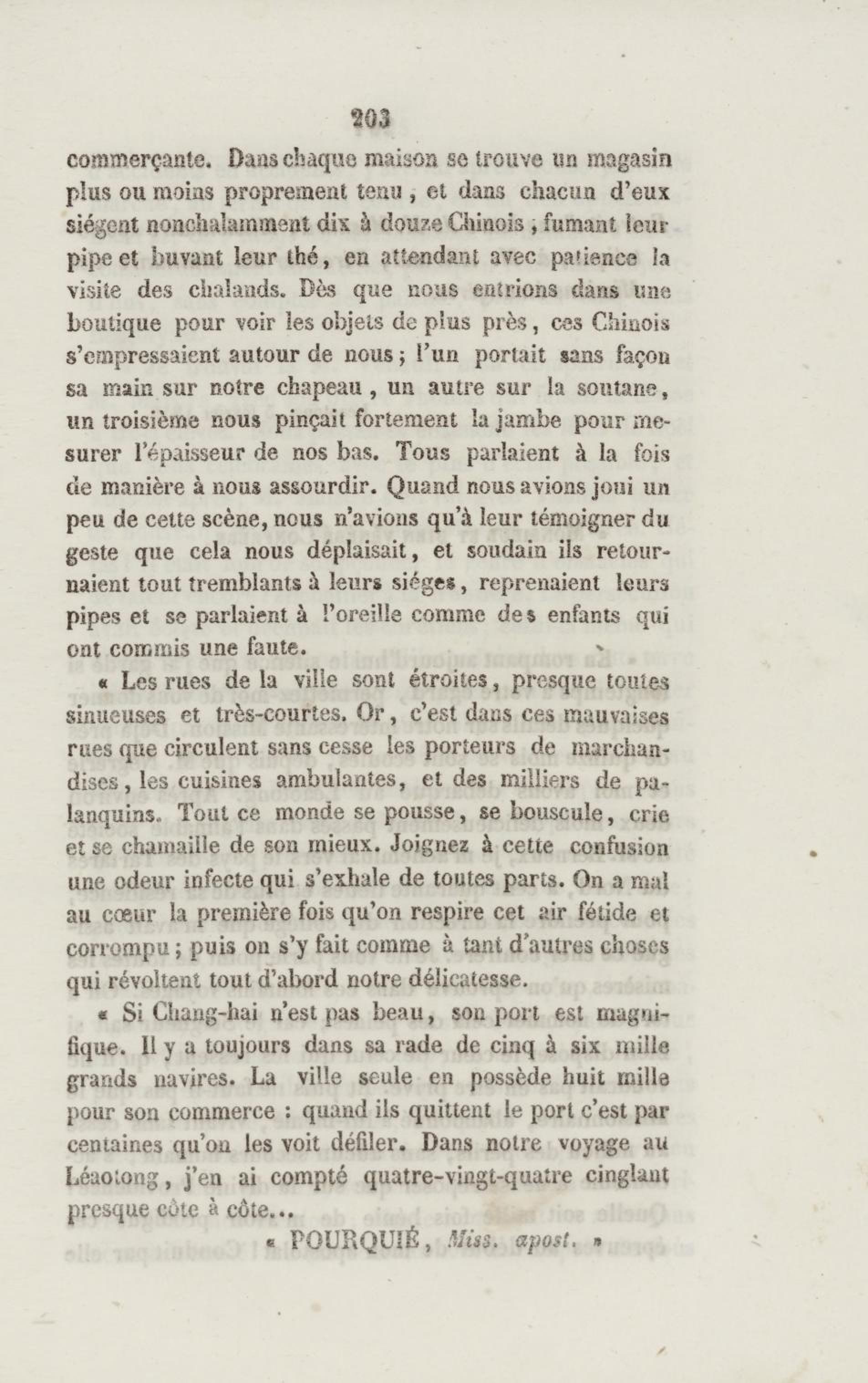 203

commerçante. Dans chaque maison se trouve un magasin plus ou moins proprement tenu, et dans chacun d'eux siégent nonchalamment dix à douze Chinois, fumant leur pipe et buvant leur thé, en attendant avec patience la visite des chalands. Dès que nous entrions dans une boutique pour voir les objets de plus près, ces Chinois s'empressaient autour de nous; l'un portait sans façon sa main sur notre chapeau, un autre sur la soutane, un troisième nous pinçait fortement la jambe pour mesurer l'épaisseur de nos bas. Tous parlaient à la fois de manière à nous assourdir. Quand nous avions joui un peu de cette scène, nous n'avions qu'à leur témoigner du geste que cela nous déplaisait, et soudain ils retournaient tout tremblants à leurs siéges, reprenaient leurs pipes et se parlaient à l'oreille comme des enfants qui ont commis une faute.

« Les rues de la ville sont étroites, presque toutes sinueuses et très-courtes. Or, c'est dans ces mauvaises rues que circulent sans cesse les porteurs de marchandises, les cuisines ambulantes, et des milliers de palanquins. Tout ce monde se pousse, se bouscule, crie et se chamaille de son mieux. Joignez à cette confusion une odeur infecte qui s'exhale de toutes parts. On a mal au cœur la première fois qu'on respire cet air fétide et corrompu; puis on s'y fait comme à tant d'autres choses qui révoltent tout d'abord notre délicatesse.

« Si Chang-hai n'est pas beau, son port est magnifique. Il y a toujours dans sa rade de cinq à six mille grands navires. La ville seule en possède huit mille pour son commerce : quand ils quittent le port c'est par centaines qu'on les voit défiler. Dans notre voyage au Léaotong, j'en ai compté quatre-vingt-quatre cinglant presque côte à côte...

« POURQUIÉ, Miss. apost. »